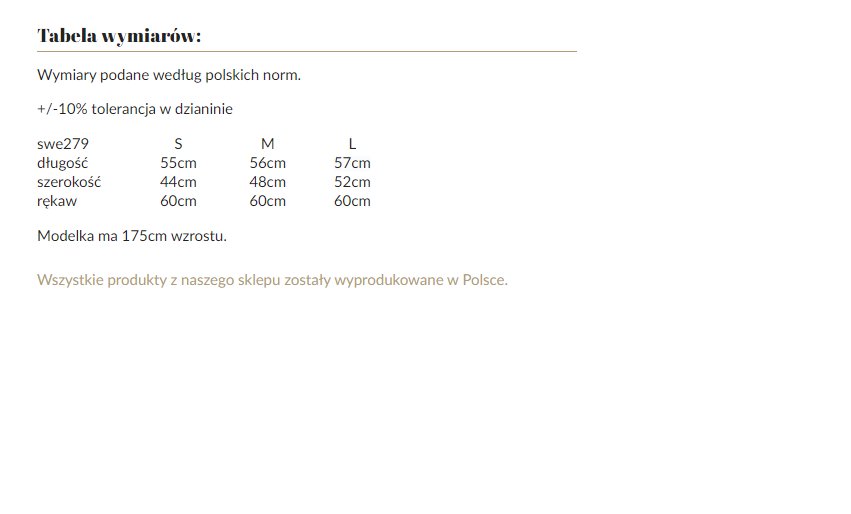 Tabela wymiarów:

Wymiary podane według polskich norm.

+/-10% tolerancja w dzianinie

| swe279 | S | M | L |
|---|---|---|---|
| długość | 55cm | 56cm | 57cm |
| szerokość | 44cm | 48cm | 52cm |
| rękaw | 60cm | 60cm | 60cm |

Modelka ma 175cm wzrostu.

Wszystkie produkty z naszego sklepu zostały wyprodukowane w Polsce.